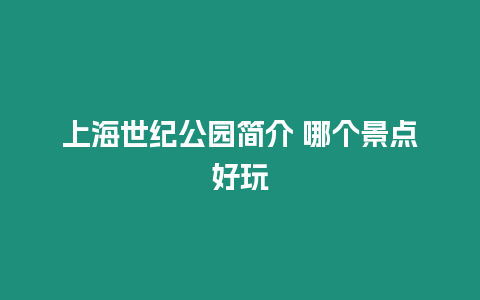 上海世纪公园简介 哪个景点好玩